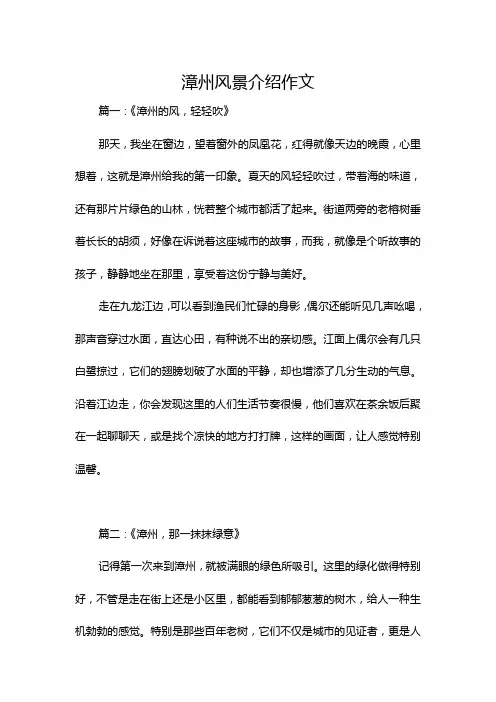 漳州风景介绍作文

篇一：《漳州的风，轻轻吹》

那天，我坐在窗边，望着窗外的凤凰花，红得就像天边的晚霞，心里想着，这就是漳州给我的第一印象。夏天的风轻轻吹过，带着海的味道，还有那片片绿色的山林，恍若整个城市都活了起来。街道两旁的老榕树垂着长长的胡须，好像在诉说着这座城市的故事，而我，就像是个听故事的孩子，静静地坐在那里，享受着这份宁静与美好。

走在九龙江边，可以看到渔民们忙碌的身影，偶尔还能听见几声吆喝，那声音穿过水面，直达心田，有种说不出的亲切感。江面上偶尔会有几只白鹭掠过，它们的翅膀划破了水面的平静，却也增添了几分生动的气息。沿着江边走，你会发现这里的人们生活节奏很慢，他们喜欢在茶余饭后聚在一起聊聊天，或是找个凉快的地方打打牌，这样的画面，让人感觉特别温馨。

篇二：《漳州，那一抹抹绿意》

记得第一次来到漳州，就被满眼的绿色所吸引。这里的绿化做得特别好，不管是走在街上还是小区里，都能看到郁郁葱葱的树木，给人一种生机勃勃的感觉。特别是那些百年老树，它们不仅是城市的见证者，更是人